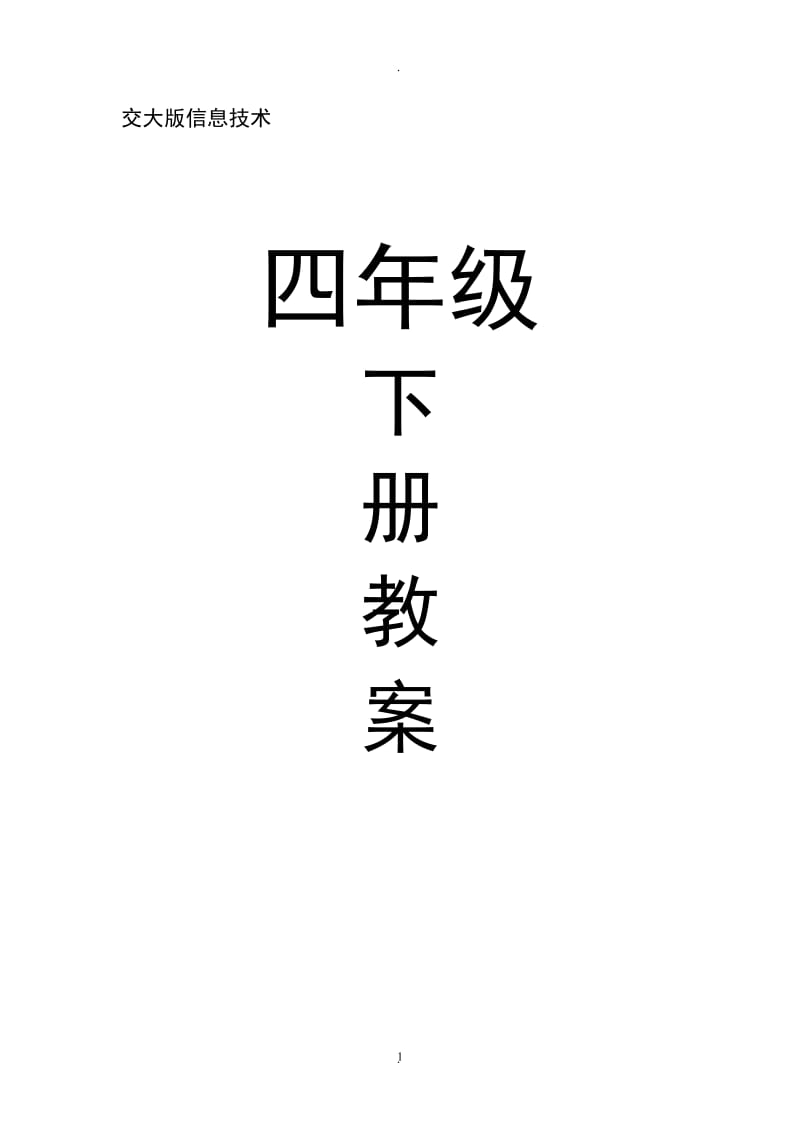 .

交大版信息技术

四年级

下

册

教

案

1